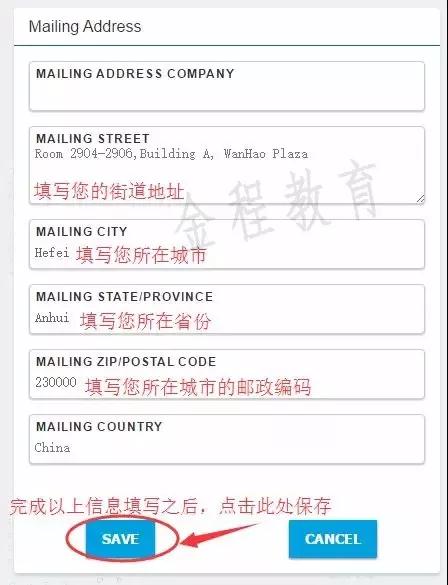 Mailing Address

MAILING ADDRESS COMPANY

MAILING STREET
Room 2904-2906,Building A, WanHao Plaza
填写您的街道地址

金程教育

MAILING CITY
Hefei 填写您所在城市

MAILING STATE/PROVINCE
Anhui 填写您所在省份

MAILING ZIP/POSTAL CODE
230000 填写您所在城市的邮政编码

MAILING COUNTRY
China

完成以上信息填写之后，点击此处保存

SAVE

CANCEL